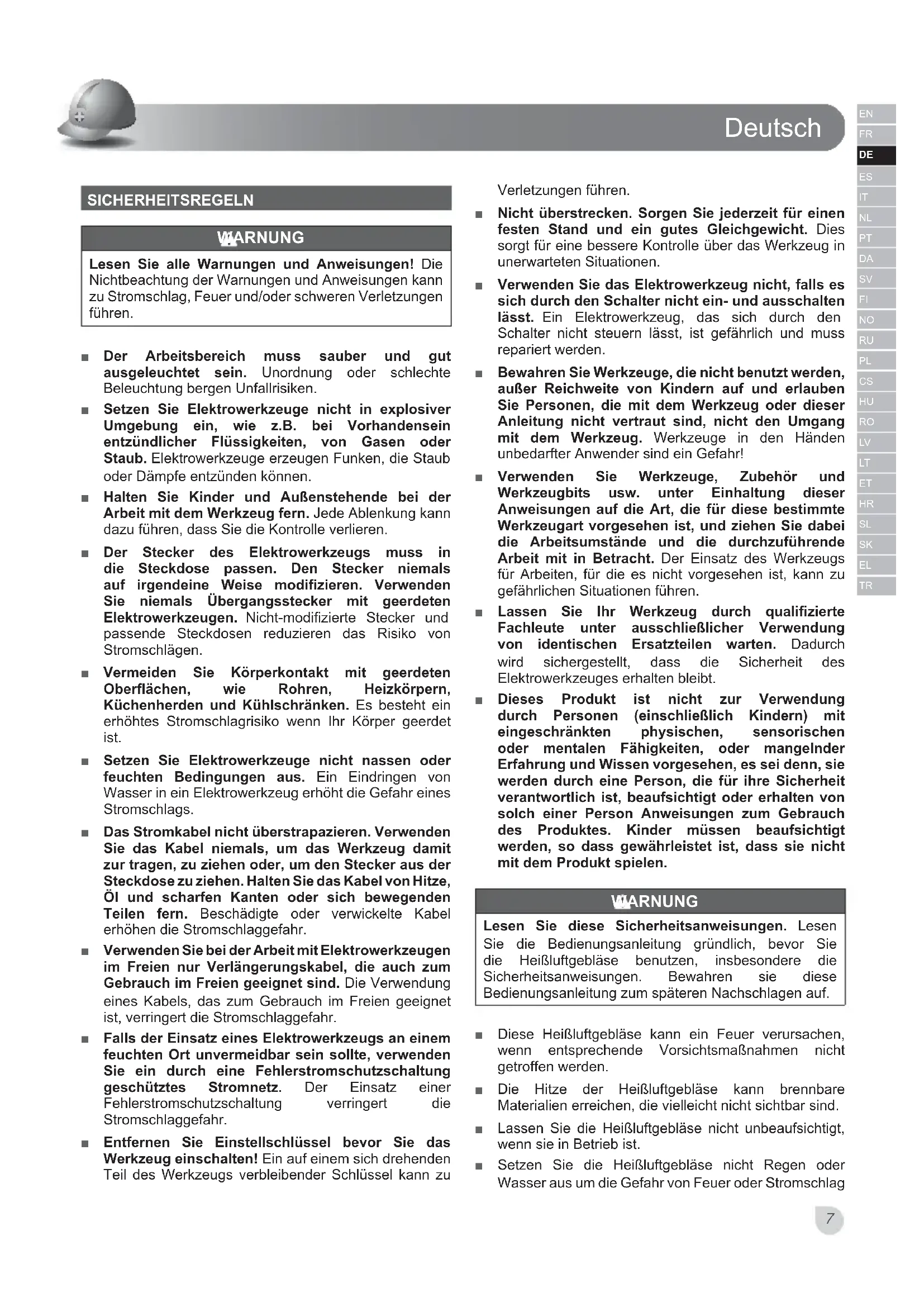 Deutsch

EN
FR
DE
ES
IT
NL
PT
DA
SV
FI
NO
RU
PL
CS
HU
RO
LV
LT
ET
HR
SL
SK
EL
TR

SICHERHEITSREGELN

WARNUNG

Lesen Sie alle Warnungen und Anweisungen! Die Nichtbeachtung der Warnungen und Anweisungen kann zu Stromschlag, Feuer und/oder schweren Verletzungen führen.

■ Der Arbeitsbereich muss sauber und gut ausgeleuchtet sein. Unordnung oder schlechte Beleuchtung bergen Unfallrisiken.

■ Setzen Sie Elektrowerkzeuge nicht in explosiver Umgebung ein, wie z.B. bei Vorhandensein entzündlicher Flüssigkeiten, von Gasen oder Staub. Elektrowerkzeuge erzeugen Funken, die Staub oder Dämpfe entzünden können.

■ Halten Sie Kinder und Außenstehende bei der Arbeit mit dem Werkzeug fern. Jede Ablenkung kann dazu führen, dass Sie die Kontrolle verlieren.

■ Der Stecker des Elektrowerkzeugs muss in die Steckdose passen. Den Stecker niemals auf irgendeine Weise modifizieren. Verwenden Sie niemals Übergangsstecker mit geerdeten Elektrowerkzeugen. Nicht-modifizierte Stecker und passende Steckdosen reduzieren das Risiko von Stromschlägen.

■ Vermeiden Sie Körperkontakt mit geerdeten Oberflächen, wie Rohren, Heizkörpern, Küchenherden und Kühlschränken. Es besteht ein erhöhtes Stromschlagrisiko wenn Ihr Körper geerdet ist.

■ Setzen Sie Elektrowerkzeuge nicht nassen oder feuchten Bedingungen aus. Ein Eindringen von Wasser in ein Elektrowerkzeug erhöht die Gefahr eines Stromschlags.

■ Das Stromkabel nicht überstrapazieren. Verwenden Sie das Kabel niemals, um das Werkzeug damit zur tragen, zu ziehen oder, um den Stecker aus der Steckdose zu ziehen. Halten Sie das Kabel von Hitze, Öl und scharfen Kanten oder sich bewegenden Teilen fern. Beschädigte oder verwickelte Kabel erhöhen die Stromschlaggefahr.

■ Verwenden Sie bei der Arbeit mit Elektrowerkzeugen im Freien nur Verlängerungskabel, die auch zum Gebrauch im Freien geeignet sind. Die Verwendung eines Kabels, das zum Gebrauch im Freien geeignet ist, verringert die Stromschlaggefahr.

■ Falls der Einsatz eines Elektrowerkzeugs an einem feuchten Ort unvermeidbar sein sollte, verwenden Sie ein durch eine Fehlerstromschutzschaltung geschütztes Stromnetz. Der Einsatz einer Fehlerstromschutzschaltung verringert die Stromschlaggefahr.

■ Entfernen Sie Einstellschlüssel bevor Sie das Werkzeug einschalten! Ein auf einem sich drehenden Teil des Werkzeugs verbleibender Schlüssel kann zu Verletzungen führen.

■ Nicht überstrecken. Sorgen Sie jederzeit für einen festen Stand und ein gutes Gleichgewicht. Dies sorgt für eine bessere Kontrolle über das Werkzeug in unerwarteten Situationen.

■ Verwenden Sie das Elektrowerkzeug nicht, falls es sich durch den Schalter nicht ein- und ausschalten lässt. Ein Elektrowerkzeug, das sich durch den Schalter nicht steuern lässt, ist gefährlich und muss repariert werden.

■ Bewahren Sie Werkzeuge, die nicht benutzt werden, außer Reichweite von Kindern auf und erlauben Sie Personen, die mit dem Werkzeug oder dieser Anleitung nicht vertraut sind, nicht den Umgang mit dem Werkzeug. Werkzeuge in den Händen unbedarfter Anwender sind ein Gefahr!

■ Verwenden Sie Werkzeuge, Zubehör und Werkzeugbits usw. unter Einhaltung dieser Anweisungen auf die Art, die für diese bestimmte Werkzeugart vorgesehen ist, und ziehen Sie dabei die Arbeitsumstände und die durchzuführende Arbeit mit in Betracht. Der Einsatz des Werkzeugs für Arbeiten, für die es nicht vorgesehen ist, kann zu gefährlichen Situationen führen.

■ Lassen Sie Ihr Werkzeug durch qualifizierte Fachleute unter ausschließlicher Verwendung von identischen Ersatzteilen warten. Dadurch wird sichergestellt, dass die Sicherheit des Elektrowerkzeuges erhalten bleibt.

■ Dieses Produkt ist nicht zur Verwendung durch Personen (einschließlich Kindern) mit eingeschränkten physischen, sensorischen oder mentalen Fähigkeiten, oder mangelnder Erfahrung und Wissen vorgesehen, es sei denn, sie werden durch eine Person, die für ihre Sicherheit verantwortlich ist, beaufsichtigt oder erhalten von solch einer Person Anweisungen zum Gebrauch des Produktes. Kinder müssen beaufsichtigt werden, so dass gewährleistet ist, dass sie nicht mit dem Produkt spielen.

WARNUNG

Lesen Sie diese Sicherheitsanweisungen. Lesen Sie die Bedienungsanleitung gründlich, bevor Sie die Heißluftgebläse benutzen, insbesondere die Sicherheitsanweisungen. Bewahren sie diese Bedienungsanleitung zum späteren Nachschlagen auf.

■ Diese Heißluftgebläse kann ein Feuer verursachen, wenn entsprechende Vorsichtsmaßnahmen nicht getroffen werden.

■ Die Hitze der Heißluftgebläse kann brennbare Materialien erreichen, die vielleicht nicht sichtbar sind.

■ Lassen Sie die Heißluftgebläse nicht unbeaufsichtigt, wenn sie in Betrieb ist.

■ Setzen Sie die Heißluftgebläse nicht Regen oder Wasser aus um die Gefahr von Feuer oder Stromschlag

7